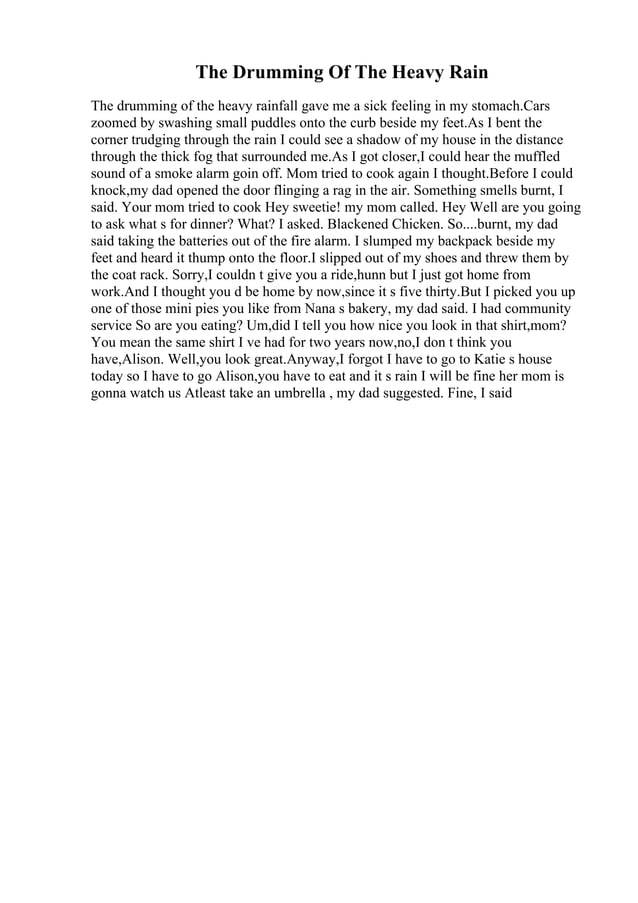 The Drumming Of The Heavy Rain

The drumming of the heavy rainfall gave me a sick feeling in my stomach.Cars zoomed by swashing small puddles onto the curb beside my feet.As I bent the corner trudging through the rain I could see a shadow of my house in the distance through the thick fog that surrounded me.As I got closer,I could hear the muffled sound of a smoke alarm goin off. Mom tried to cook again I thought.Before I could knock,my dad opened the door flinging a rag in the air. Something smells burnt, I said. Your mom tried to cook Hey sweetie! my mom called. Hey Well are you going to ask what s for dinner? What? I asked. Blackened Chicken. So....burnt, my dad said taking the batteries out of the fire alarm. I slumped my backpack beside my feet and heard it thump onto the floor.I slipped out of my shoes and threw them by the coat rack. Sorry,I couldn t give you a ride,hunn but I just got home from work.And I thought you d be home by now,since it s five thirty.But I picked you up one of those mini pies you like from Nana s bakery, my dad said. I had community service So are you eating? Um,did I tell you how nice you look in that shirt,mom? You mean the same shirt I ve had for two years now,no,I don t think you have,Alison. Well,you look great.Anyway,I forgot I have to go to Katie s house today so I have to go Alison,you have to eat and it s rain I will be fine her mom is gonna watch us Atleast take an umbrella , my dad suggested. Fine, I said